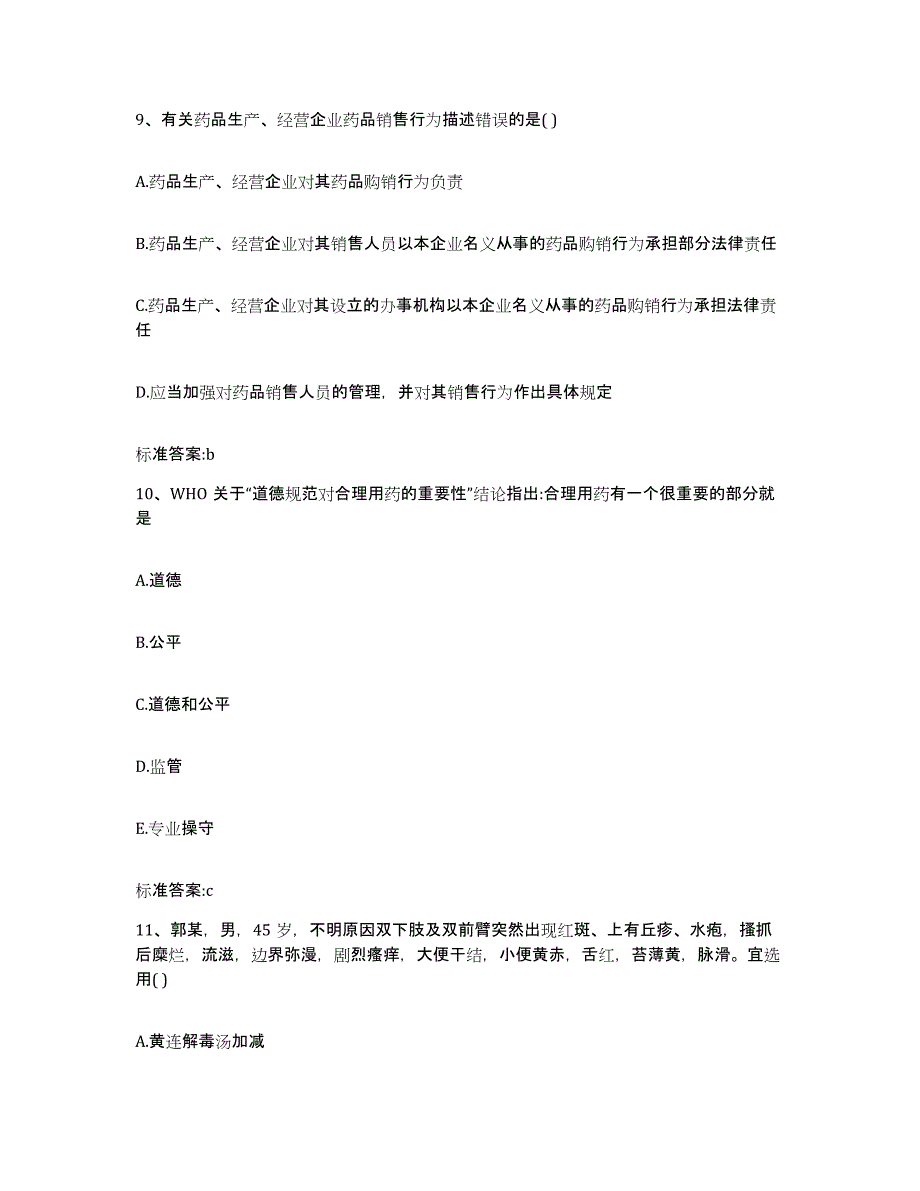 9、有关药品生产、经营企业药品销售行为描述错误的是( )

A.药品生产、经营企业对其药品购销行为负责

B.药品生产、经营企业对其销售人员以本企业名义从事的药品购销行为承担部分法律责任

C.药品生产、经营企业对其设立的办事机构以本企业名义从事的药品购销行为承担法律责任

D.应当加强对药品销售人员的管理，并对其销售行为作出具体规定

标准答案:b

10、WHO 关于“道德规范对合理用药的重要性”结论指出:合理用药有一个很重要的部分就是

A.道德

B.公平

C.道德和公平

D.监管

E.专业操守

标准答案:c

11、郭某，男，45 岁，不明原因双下肢及双前臂突然出现红斑、上有丘疹、水疱，搔抓后糜烂，流滋，边界弥漫，剧烈瘙痒，大便干结，小便黄赤，舌红，苔薄黄，脉滑。宜选用( )

A.黄连解毒汤加减